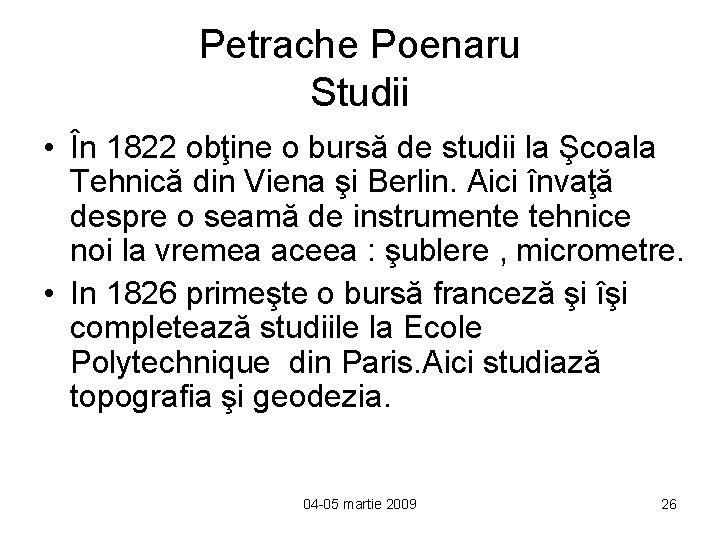 Petrache Poenaru
Studii

• În 1822 obţine o bursă de studii la Şcoala Tehnică din Viena şi Berlin. Aici învaţă despre o seamă de instrumente tehnice noi la vremea aceea : şublere , micrometre.
• In 1826 primeşte o bursă franceză şi îşi completează studiile la Ecole Polytechnique din Paris.Aici studiază topografia şi geodezia.

04-05 martie 2009

26